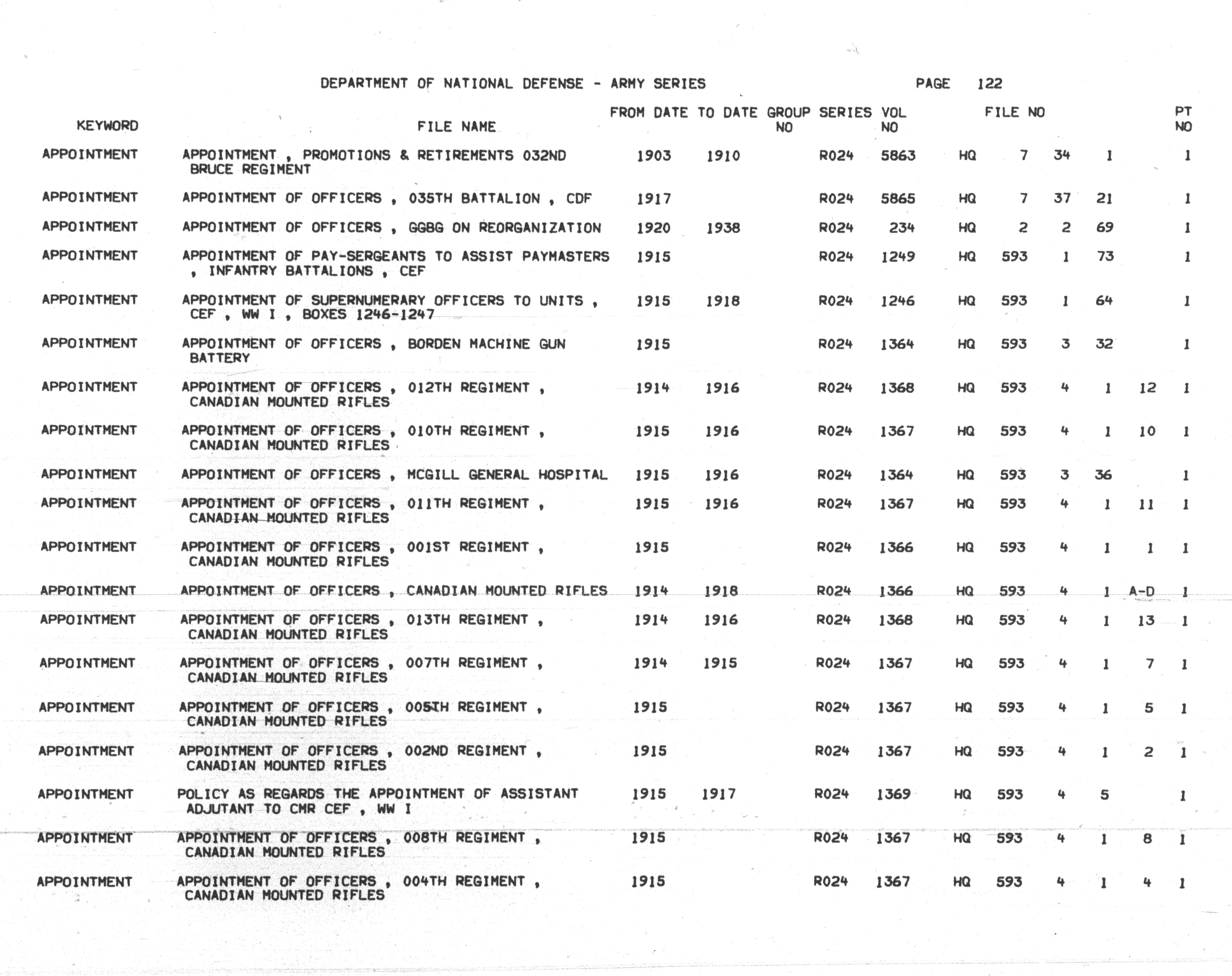 DEPARTMENT OF NATIONAL DEFENSE - ARMY SERIES PAGE 122

| KEYWORD | FILE NAME | FROM DATE | TO DATE | GROUP NO | SERIES | VOL NO | FILE NO | | | | | PT NO |
|---|---|---|---|---|---|---|---|---|---|---|---|---|
| APPOINTMENT | APPOINTMENT , PROMOTIONS & RETIREMENTS 032ND BRUCE REGIMENT | 1903 | 1910 | | R024 | 5863 | HQ | 7 | 34 | 1 | | 1 |
| APPOINTMENT | APPOINTMENT OF OFFICERS , 035TH BATTALION , CDF | 1917 | | | R024 | 5865 | HQ | 7 | 37 | 21 | | 1 |
| APPOINTMENT | APPOINTMENT OF OFFICERS , GGBG ON REORGANIZATION | 1920 | 1938 | | R024 | 234 | HQ | 2 | 2 | 69 | | 1 |
| APPOINTMENT | APPOINTMENT OF PAY-SERGEANTS TO ASSIST PAYMASTERS , INFANTRY BATTALIONS , CEF | 1915 | | | R024 | 1249 | HQ | 593 | 1 | 73 | | 1 |
| APPOINTMENT | APPOINTMENT OF SUPERNUMERARY OFFICERS TO UNITS , CEF , WW I , BOXES 1246-1247 | 1915 | 1918 | | R024 | 1246 | HQ | 593 | 1 | 64 | | 1 |
| APPOINTMENT | APPOINTMENT OF OFFICERS , BORDEN MACHINE GUN BATTERY | 1915 | | | R024 | 1364 | HQ | 593 | 3 | 32 | | 1 |
| APPOINTMENT | APPOINTMENT OF OFFICERS , 012TH REGIMENT , CANADIAN MOUNTED RIFLES | 1914 | 1916 | | R024 | 1368 | HQ | 593 | 4 | 1 | 12 | 1 |
| APPOINTMENT | APPOINTMENT OF OFFICERS , 010TH REGIMENT , CANADIAN MOUNTED RIFLES | 1915 | 1916 | | R024 | 1367 | HQ | 593 | 4 | 1 | 10 | 1 |
| APPOINTMENT | APPOINTMENT OF OFFICERS , MCGILL GENERAL HOSPITAL | 1915 | 1916 | | R024 | 1364 | HQ | 593 | 3 | 36 | | 1 |
| APPOINTMENT | APPOINTMENT OF OFFICERS , 011TH REGIMENT , CANADIAN MOUNTED RIFLES | 1915 | 1916 | | R024 | 1367 | HQ | 593 | 4 | 1 | 11 | 1 |
| APPOINTMENT | APPOINTMENT OF OFFICERS , 001ST REGIMENT , CANADIAN MOUNTED RIFLES | 1915 | | | R024 | 1366 | HQ | 593 | 4 | 1 | 1 | 1 |
| APPOINTMENT | APPOINTMENT OF OFFICERS , CANADIAN MOUNTED RIFLES | 1914 | 1918 | | R024 | 1366 | HQ | 593 | 4 | 1 | A-D | 1 |
| APPOINTMENT | APPOINTMENT OF OFFICERS , 013TH REGIMENT , CANADIAN MOUNTED RIFLES | 1914 | 1916 | | R024 | 1368 | HQ | 593 | 4 | 1 | 13 | 1 |
| APPOINTMENT | APPOINTMENT OF OFFICERS , 007TH REGIMENT , CANADIAN MOUNTED RIFLES | 1914 | 1915 | | R024 | 1367 | HQ | 593 | 4 | 1 | 7 | 1 |
| APPOINTMENT | APPOINTMENT OF OFFICERS , 005TH REGIMENT , CANADIAN MOUNTED RIFLES | 1915 | | | R024 | 1367 | HQ | 593 | 4 | 1 | 5 | 1 |
| APPOINTMENT | APPOINTMENT OF OFFICERS , 002ND REGIMENT , CANADIAN MOUNTED RIFLES | 1915 | | | R024 | 1367 | HQ | 593 | 4 | 1 | 2 | 1 |
| APPOINTMENT | POLICY AS REGARDS THE APPOINTMENT OF ASSISTANT ADJUTANT TO CMR CEF , WW I | 1915 | 1917 | | R024 | 1369 | HQ | 593 | 4 | 5 | | 1 |
| APPOINTMENT | APPOINTMENT OF OFFICERS , 008TH REGIMENT , CANADIAN MOUNTED RIFLES | 1915 | | | R024 | 1367 | HQ | 593 | 4 | 1 | 8 | 1 |
| APPOINTMENT | APPOINTMENT OF OFFICERS , 004TH REGIMENT , CANADIAN MOUNTED RIFLES | 1915 | | | R024 | 1367 | HQ | 593 | 4 | 1 | 4 | 1 |